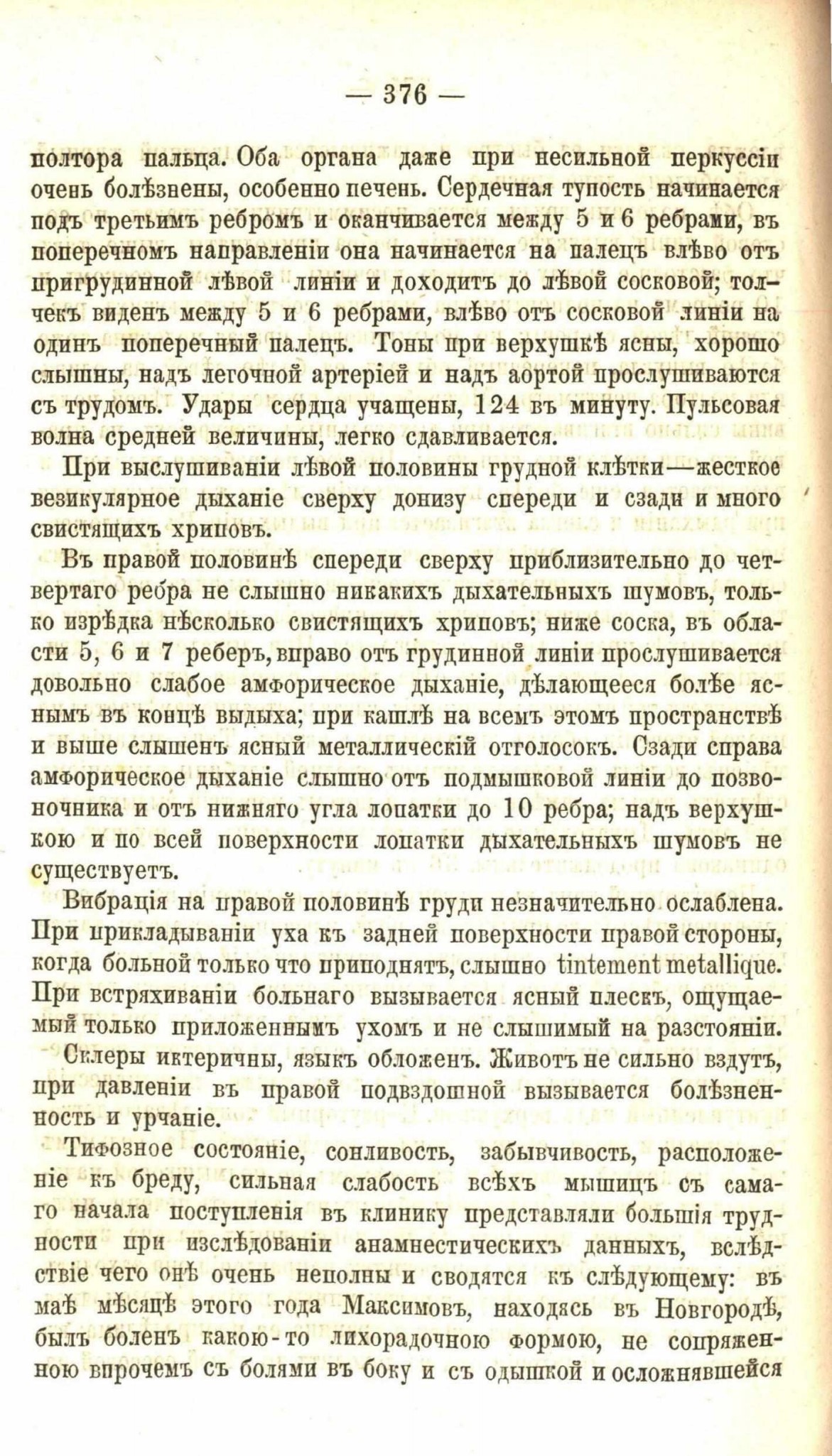 — 376 —

полтора пальца. Оба органа даже при несильной перкуссіи очень болѣзнены, особенно печень. Сердечная тупость начинается подъ третьимъ ребромъ и оканчивается между 5 и 6 ребрами, въ поперечномъ направленіи она начинается на палецъ влѣво отъ пригрудинной лѣвой линіи и доходитъ до лѣвой сосковой; толчекъ виденъ между 5 и 6 ребрами, влѣво отъ сосковой линіи на одинъ поперечный палецъ. Тоны при верхушкѣ ясны, хорошо слышны, надъ легочной артеріей и надъ аортой прослушиваются съ трудомъ. Удары сердца учащены, 124 въ минуту. Пульсовая волна средней величины, легко сдавливается.

При выслушиваніи лѣвой половины грудной клѣтки—жесткое везикулярное дыханіе сверху донизу спереди и сзади и много свистящихъ хриповъ.

Въ правой половинѣ спереди сверху приблизительно до четвертаго ребра не слышно никакихъ дыхательныхъ шумовъ, только изрѣдка нѣсколько свистящихъ хриповъ; ниже соска, въ области 5, 6 и 7 реберъ, вправо отъ грудинной линіи прослушивается довольно слабое амфорическое дыханіе, дѣлающееся болѣе яснымъ въ концѣ выдыха; при кашлѣ на всемъ этомъ пространствѣ и выше слышенъ ясный металлическій отголосокъ. Сзади справа амфорическое дыханіе слышно отъ подмышковой линіи до позвоночника и отъ нижняго угла лопатки до 10 ребра; надъ верхушкою и по всей поверхности лопатки дыхательныхъ шумовъ не существуетъ.

Вибрація на правой половинѣ груди незначительно ослаблена. При прикладываніи уха къ задней поверхности правой стороны, когда больной только что приподнятъ, слышно tintement metallique. При встряхиваніи больнаго вызывается ясный плескъ, ощущаемый только приложеннымъ ухомъ и не слышимый на разстояніи.

Склеры иктеричны, языкъ обложенъ. Животъ не сильно вздутъ, при давленіи въ правой подвздошной вызывается болѣзненность и урчаніе.

Тифозное состояніе, сонливость, забывчивость, расположеніе къ бреду, сильная слабость всѣхъ мышицъ съ самаго начала поступленія въ клинику представляли большія трудности при изслѣдованіи анамнестическихъ данныхъ, вслѣдствіе чего онѣ очень неполны и сводятся къ слѣдующему: въ маѣ мѣсяцѣ этого года Максимовъ, находясь въ Новгородѣ, былъ боленъ какою-то лихорадочною формою, не сопряженною впрочемъ съ болями въ боку и съ одышкой и осложнявшейся